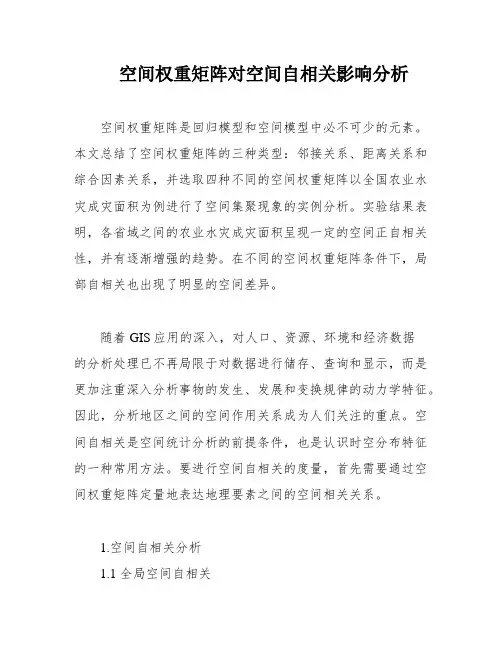 空间权重矩阵对空间自相关影响分析

空间权重矩阵是回归模型和空间模型中必不可少的元素。本文总结了空间权重矩阵的三种类型：邻接关系、距离关系和综合因素关系，并选取四种不同的空间权重矩阵以全国农业水灾成灾面积为例进行了空间集聚现象的实例分析。实验结果表明，各省域之间的农业水灾成灾面积呈现一定的空间正自相关性，并有逐渐增强的趋势。在不同的空间权重矩阵条件下，局部自相关也出现了明显的空间差异。

随着 GIS 应用的深入，对人口、资源、环境和经济数据的分析处理已不再局限于对数据进行储存、查询和显示，而是更加注重深入分析事物的发生、发展和变换规律的动力学特征。因此，分析地区之间的空间作用关系成为人们关注的重点。空间自相关是空间统计分析的前提条件，也是认识时空分布特征的一种常用方法。要进行空间自相关的度量，首先需要通过空间权重矩阵定量地表达地理要素之间的空间相关关系。

1.空间自相关分析

1.1 全局空间自相关